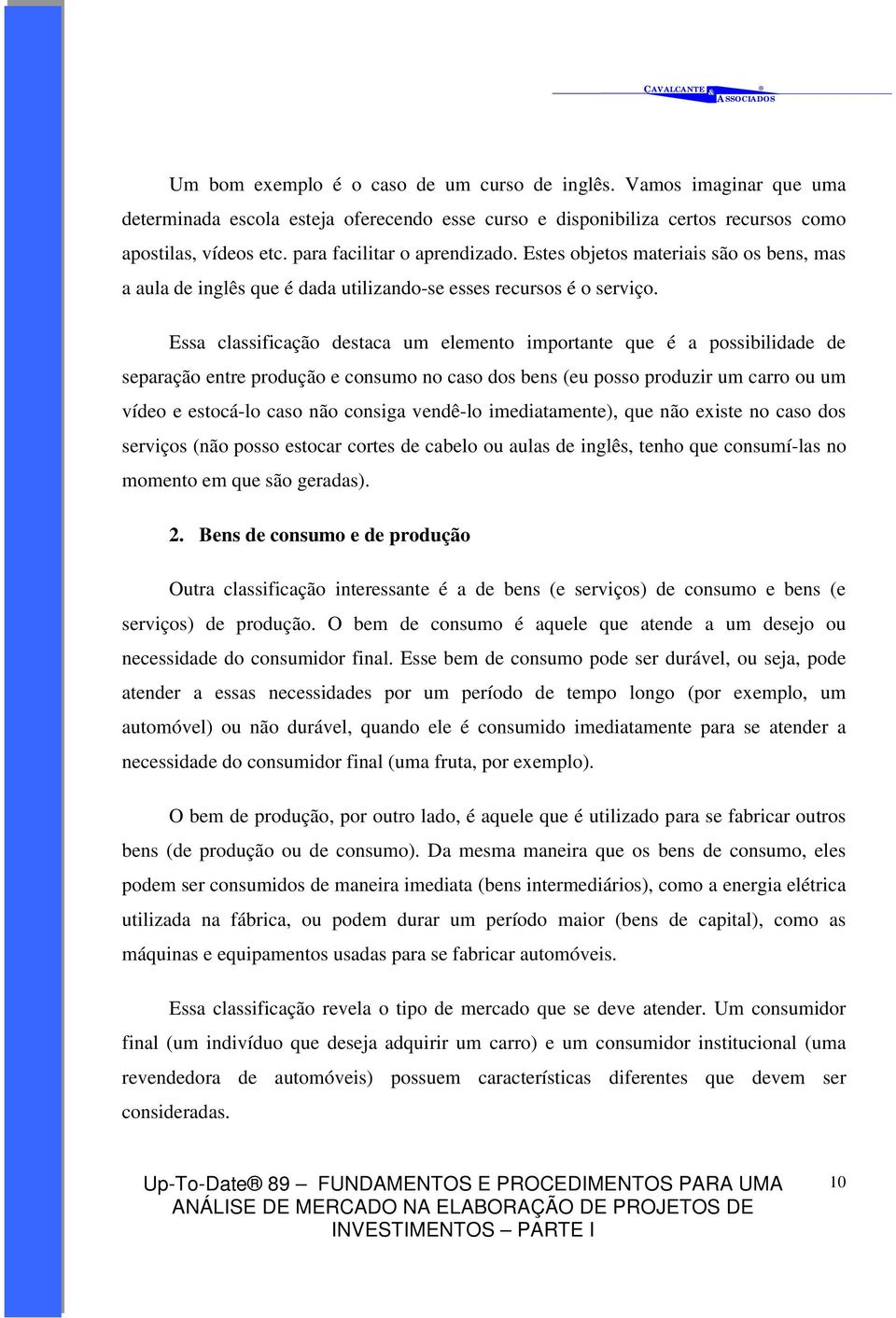 CAVALCANTE & ASSOCIADOS ®

Um bom exemplo é o caso de um curso de inglês. Vamos imaginar que uma determinada escola esteja oferecendo esse curso e disponibiliza certos recursos como apostilas, vídeos etc. para facilitar o aprendizado. Estes objetos materiais são os bens, mas a aula de inglês que é dada utilizando-se esses recursos é o serviço.

Essa classificação destaca um elemento importante que é a possibilidade de separação entre produção e consumo no caso dos bens (eu posso produzir um carro ou um vídeo e estocá-lo caso não consiga vendê-lo imediatamente), que não existe no caso dos serviços (não posso estocar cortes de cabelo ou aulas de inglês, tenho que consumí-las no momento em que são geradas).

2. Bens de consumo e de produção

Outra classificação interessante é a de bens (e serviços) de consumo e bens (e serviços) de produção. O bem de consumo é aquele que atende a um desejo ou necessidade do consumidor final. Esse bem de consumo pode ser durável, ou seja, pode atender a essas necessidades por um período de tempo longo (por exemplo, um automóvel) ou não durável, quando ele é consumido imediatamente para se atender a necessidade do consumidor final (uma fruta, por exemplo).

O bem de produção, por outro lado, é aquele que é utilizado para se fabricar outros bens (de produção ou de consumo). Da mesma maneira que os bens de consumo, eles podem ser consumidos de maneira imediata (bens intermediários), como a energia elétrica utilizada na fábrica, ou podem durar um período maior (bens de capital), como as máquinas e equipamentos usadas para se fabricar automóveis.

Essa classificação revela o tipo de mercado que se deve atender. Um consumidor final (um indivíduo que deseja adquirir um carro) e um consumidor institucional (uma revendedora de automóveis) possuem características diferentes que devem ser consideradas.

Up-To-Date® 89 – FUNDAMENTOS E PROCEDIMENTOS PARA UMA ANÁLISE DE MERCADO NA ELABORAÇÃO DE PROJETOS DE INVESTIMENTOS – PARTE I

10